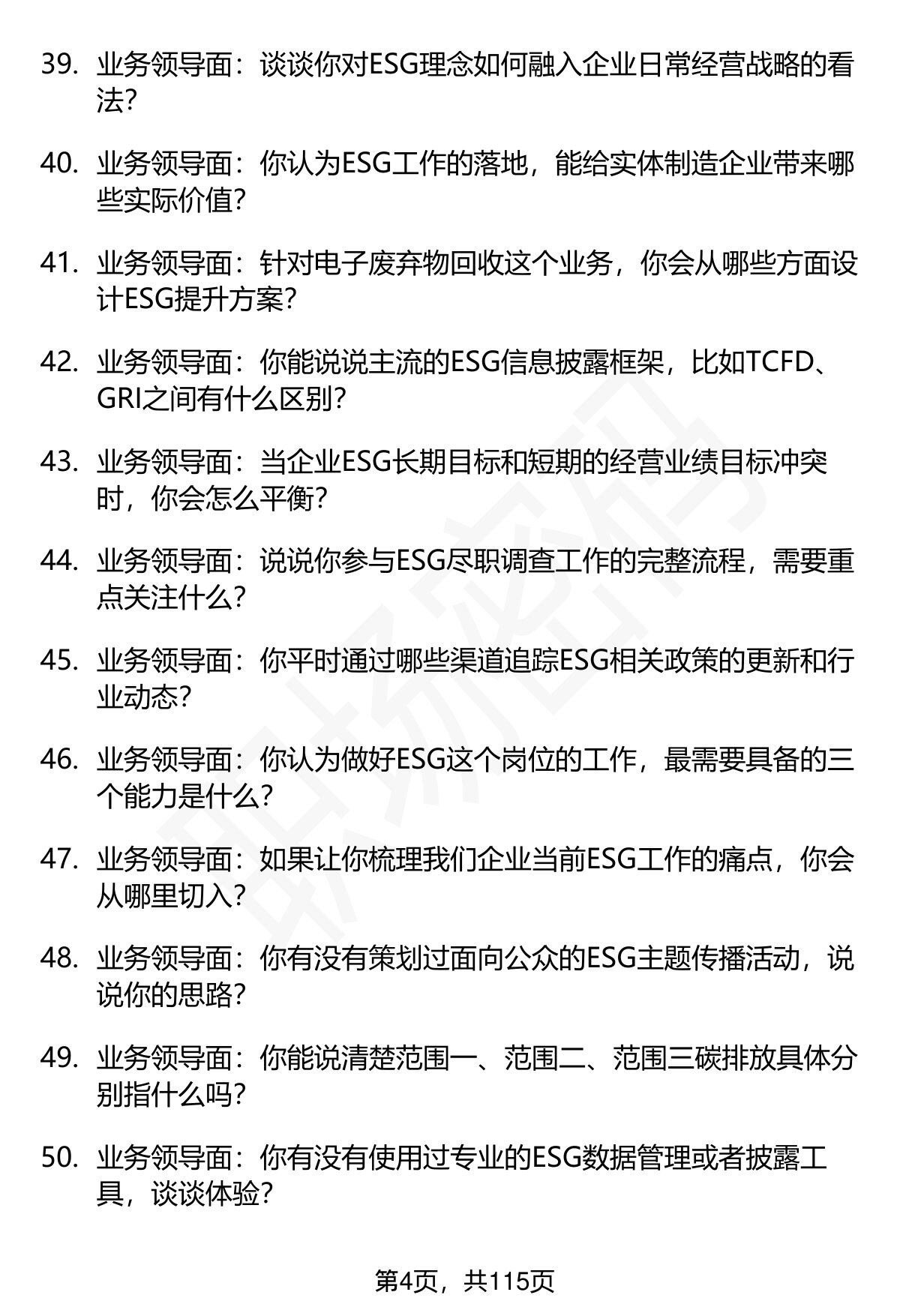 39. 业务领导面：谈谈你对ESG理念如何融入企业日常经营战略的看法?

40. 业务领导面：你认为ESG工作的落地，能给实体制造企业带来哪些实际价值?

41. 业务领导面：针对电子废弃物回收这个业务，你会从哪些方面设计ESG提升方案?

42. 业务领导面：你能说说主流的ESG信息披露框架，比如TCFD、GRI之间有什么区别?

43. 业务领导面：当企业ESG长期目标和短期的经营业绩目标冲突时，你会怎么平衡?

44. 业务领导面：说说你参与ESG尽职调查工作的完整流程，需要重点关注什么?

45. 业务领导面：你平时通过哪些渠道追踪ESG相关政策的更新和行业动态?

46. 业务领导面：你认为做好ESG这个岗位的工作，最需要具备的三个能力是什么?

47. 业务领导面：如果让你梳理我们企业当前ESG工作的痛点，你会从哪里切入?

48. 业务领导面：你有没有策划过面向公众的ESG主题传播活动，说说你的思路?

49. 业务领导面：你能说清楚范围一、范围二、范围三碳排放具体分别指什么吗?

50. 业务领导面：你有没有使用过专业的ESG数据管理或者披露工具，谈谈体验?

第4页，共115页